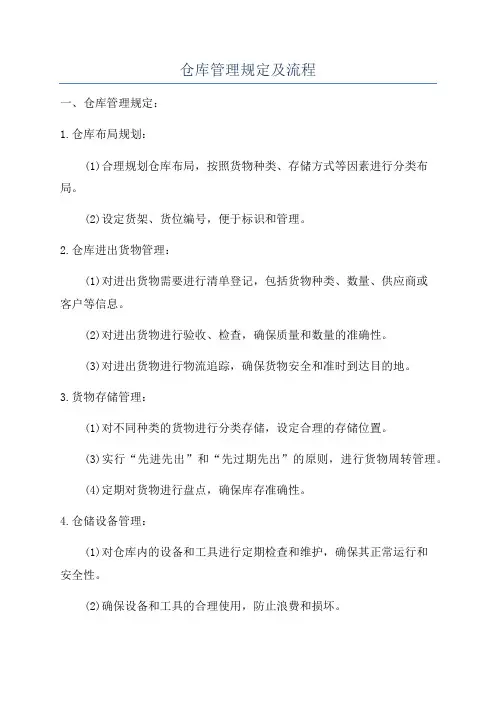 仓库管理规定及流程

一、仓库管理规定：

1.仓库布局规划：

(1)合理规划仓库布局，按照货物种类、存储方式等因素进行分类布局。

(2)设定货架、货位编号，便于标识和管理。

2.仓库进出货物管理：

(1)对进出货物需要进行清单登记，包括货物种类、数量、供应商或客户等信息。

(2)对进出货物进行验收、检查，确保质量和数量的准确性。

(3)对进出货物进行物流追踪，确保货物安全和准时到达目的地。

3.货物存储管理：

(1)对不同种类的货物进行分类存储，设定合理的存储位置。

(3)实行“先进先出”和“先过期先出”的原则，进行货物周转管理。

(4)定期对货物进行盘点，确保库存准确性。

4.仓储设备管理：

(1)对仓库内的设备和工具进行定期检查和维护，确保其正常运行和安全性。

(2)确保设备和工具的合理使用，防止浪费和损坏。